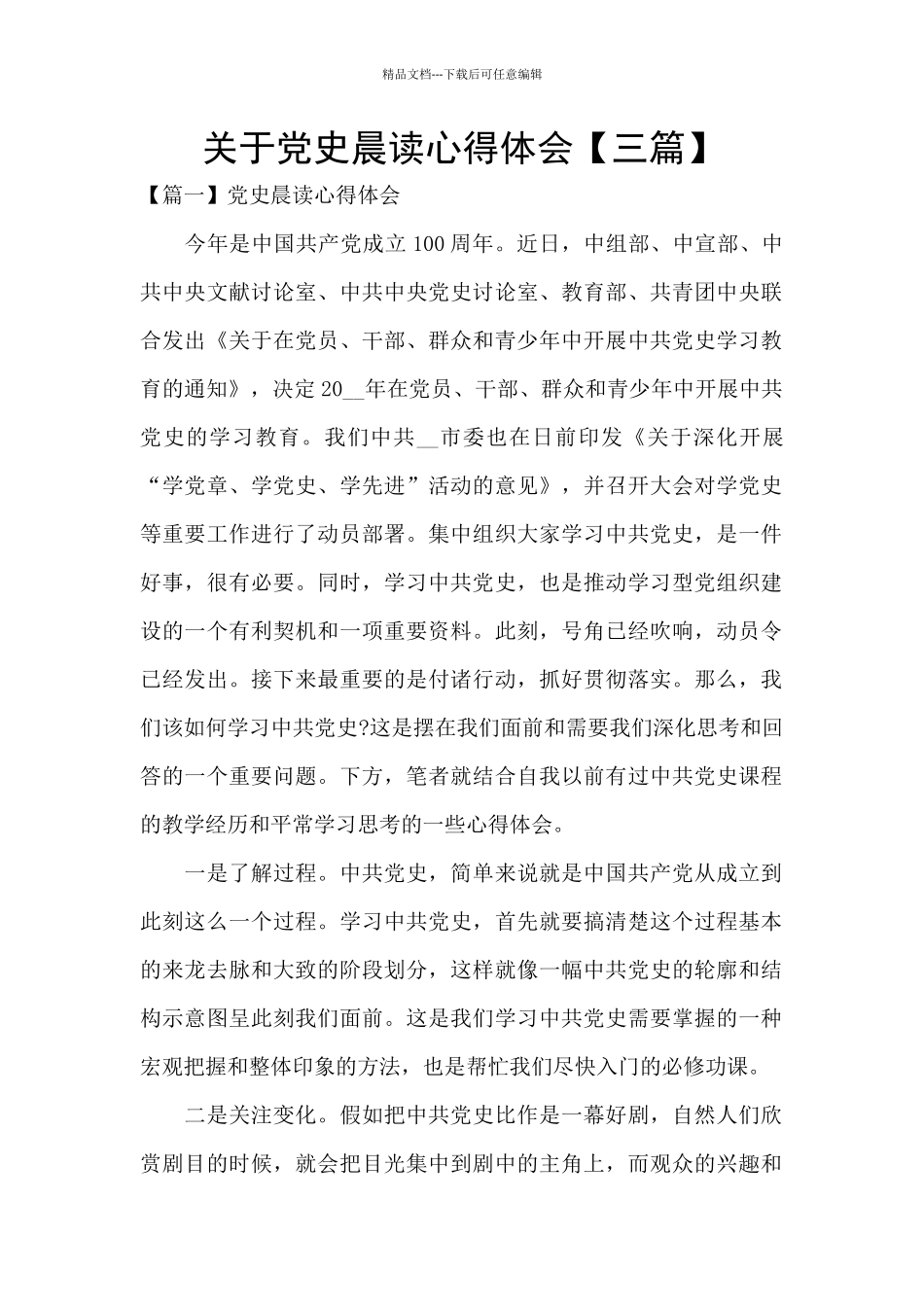 精品文档---下载后可任意编辑

关于党史晨读心得体会【三篇】

【篇一】党史晨读心得体会

今年是中国共产党成立100周年。近日，中组部、中宣部、中共中央文献讨论室、中共中央党史讨论室、教育部、共青团中央联合发出《关于在党员、干部、群众和青少年中开展中共党史学习教育的通知》，决定20__年在党员、干部、群众和青少年中开展中共党史的学习教育。我们中共__市委也在日前印发《关于深化开展“学党章、学党史、学先进”活动的意见》，并召开大会对学党史等重要工作进行了动员部署。集中组织大家学习中共党史，是一件好事，很有必要。同时，学习中共党史，也是推动学习型党组织建设的一个有利契机和一项重要资料。此刻，号角已经吹响，动员令已经发出。接下来最重要的是付诸行动，抓好贯彻落实。那么，我们该如何学习中共党史?这是摆在我们面前和需要我们深化思考和回答的一个重要问题。下方，笔者就结合自我以前有过中共党史课程的教学经历和平常学习思考的一些心得体会。

一是了解过程。中共党史，简单来说就是中国共产党从成立到此刻这么一个过程。学习中共党史，首先就要搞清楚这个过程基本的来龙去脉和大致的阶段划分，这样就像一幅中共党史的轮廓和结构示意图呈此刻我们面前。这是我们学习中共党史需要掌握的一种宏观把握和整体印象的方法，也是帮忙我们尽快入门的必修功课。

二是关注变化。假如把中共党史比作是一幕好剧，自然人们欣赏剧目的时候，就会把目光集中到剧中的主角上，而观众的兴趣和